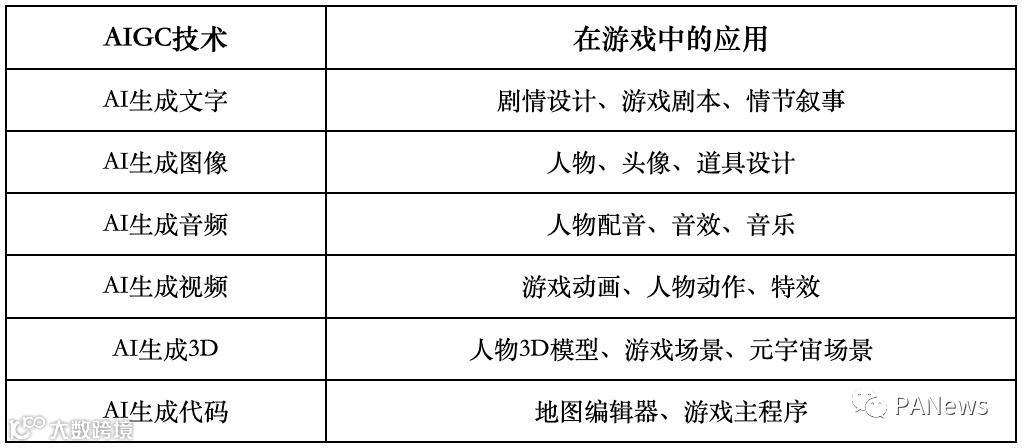 | AIGC技术 | 在游戏中的应用 |
|---|---|
| AI生成文字 | 剧情设计、游戏剧本、情节叙事 |
| AI生成图像 | 人物、头像、道具设计 |
| AI生成音频 | 人物配音、音效、音乐 |
| AI生成视频 | 游戏动画、人物动作、特效 |
| AI生成3D | 人物3D模型、游戏场景、元宇宙场景 |
| AI生成代码 | 地图编辑器、游戏主程序 |

PANews

大数跨境